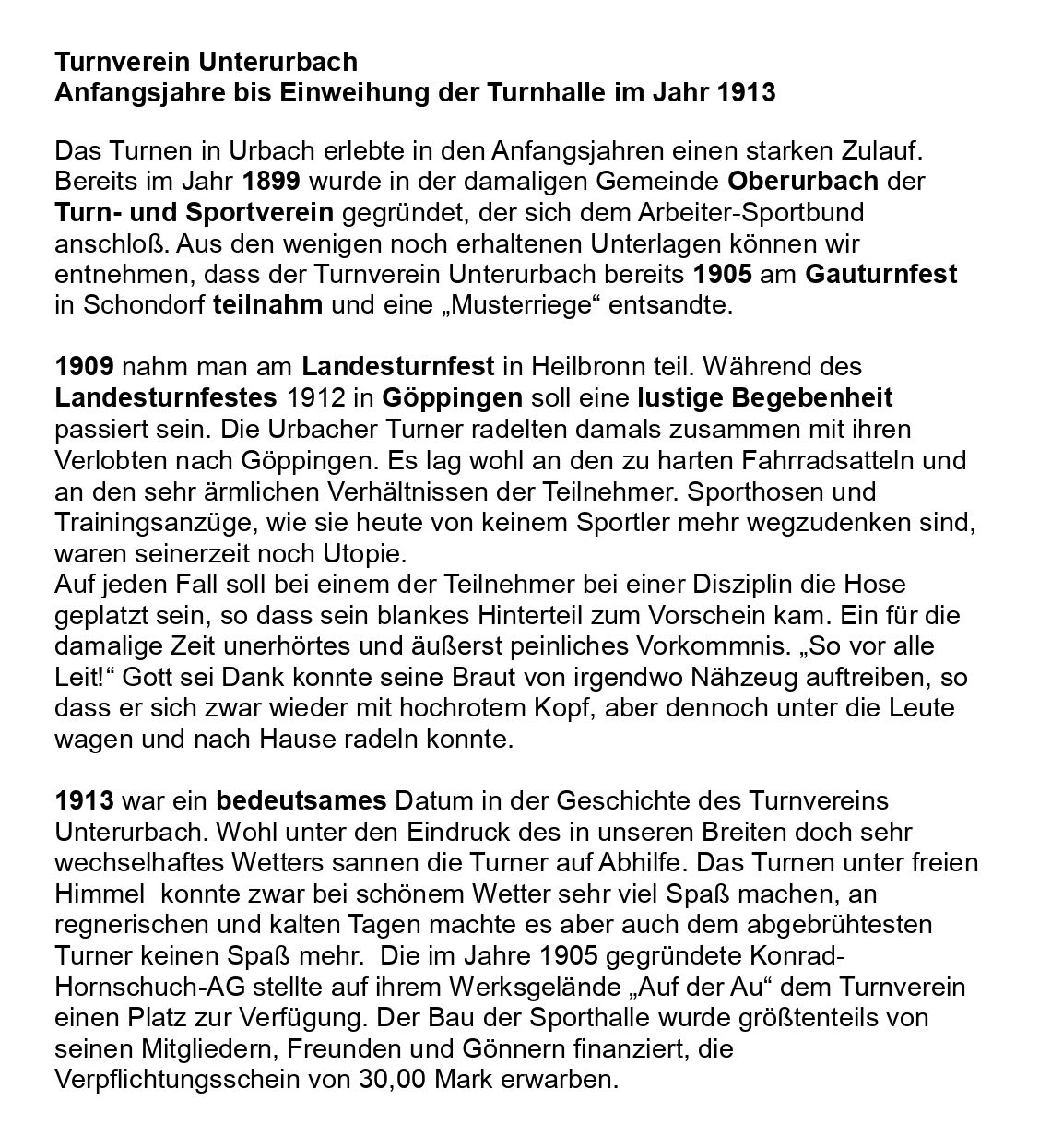 Turnverein Unterurbach
Anfangsjahre bis Einweihung der Turnhalle im Jahr 1913

Das Turnen in Urbach erlebte in den Anfangsjahren einen starken Zulauf. Bereits im Jahr 1899 wurde in der damaligen Gemeinde Oberurbach der Turn- und Sportverein gegründet, der sich dem Arbeiter-Sportbund anschloß. Aus den wenigen noch erhaltenen Unterlagen können wir entnehmen, dass der Turnverein Unterurbach bereits 1905 am Gauturnfest in Schondorf teilnahm und eine „Musterriege“ entsandte.

1909 nahm man am Landesturnfest in Heilbronn teil. Während des Landesturnfestes 1912 in Göppingen soll eine lustige Begebenheit passiert sein. Die Urbacher Turner radelten damals zusammen mit ihren Verlobten nach Göppingen. Es lag wohl an den zu harten Fahrradsatteln und an den sehr ärmlichen Verhältnissen der Teilnehmer. Sporthosen und Trainingsanzüge, wie sie heute von keinem Sportler mehr wegzudenken sind, waren seinerzeit noch Utopie.
Auf jeden Fall soll bei einem der Teilnehmer bei einer Disziplin die Hose geplatzt sein, so dass sein blankes Hinterteil zum Vorschein kam. Ein für die damalige Zeit unerhörtes und äußerst peinliches Vorkommnis. „So vor alle Leit!“ Gott sei Dank konnte seine Braut von irgendwo Nähzeug auftreiben, so dass er sich zwar wieder mit hochrotem Kopf, aber dennoch unter die Leute wagen und nach Hause radeln konnte.

1913 war ein bedeutsames Datum in der Geschichte des Turnvereins Unterurbach. Wohl unter den Eindruck des in unseren Breiten doch sehr wechselhaftes Wetters sannen die Turner auf Abhilfe. Das Turnen unter freien Himmel konnte zwar bei schönem Wetter sehr viel Spaß machen, an regnerischen und kalten Tagen machte es aber auch dem abgebrühtesten Turner keinen Spaß mehr. Die im Jahre 1905 gegründete Konrad-Hornschuch-AG stellte auf ihrem Werksgelände „Auf der Au“ dem Turnverein einen Platz zur Verfügung. Der Bau der Sporthalle wurde größtenteils von seinen Mitgliedern, Freunden und Gönnern finanziert, die Verpflichtungsschein von 30,00 Mark erwarben.